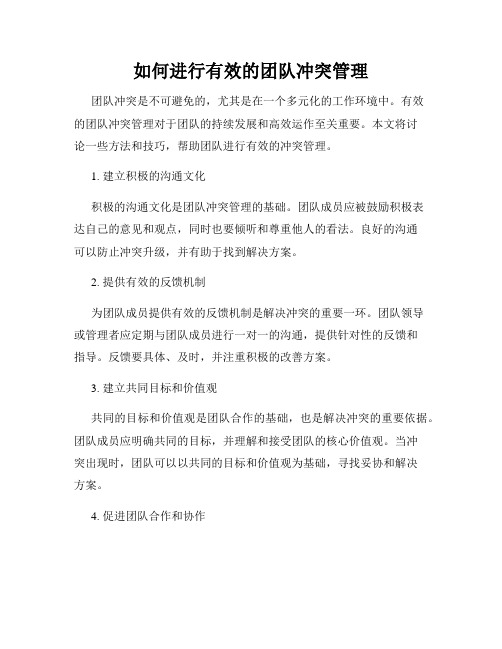 如何进行有效的团队冲突管理

团队冲突是不可避免的，尤其是在一个多元化的工作环境中。有效的团队冲突管理对于团队的持续发展和高效运作至关重要。本文将讨论一些方法和技巧，帮助团队进行有效的冲突管理。

1. 建立积极的沟通文化

积极的沟通文化是团队冲突管理的基础。团队成员应被鼓励积极表达自己的意见和观点，同时也要倾听和尊重他人的看法。良好的沟通可以防止冲突升级，并有助于找到解决方案。

2. 提供有效的反馈机制

为团队成员提供有效的反馈机制是解决冲突的重要一环。团队领导或管理者应定期与团队成员进行一对一的沟通，提供针对性的反馈和指导。反馈要具体、及时，并注重积极的改善方案。

3. 建立共同目标和价值观

共同的目标和价值观是团队合作的基础，也是解决冲突的重要依据。团队成员应明确共同的目标，并理解和接受团队的核心价值观。当冲突出现时，团队可以以共同的目标和价值观为基础，寻找妥协和解决方案。

4. 促进团队合作和协作